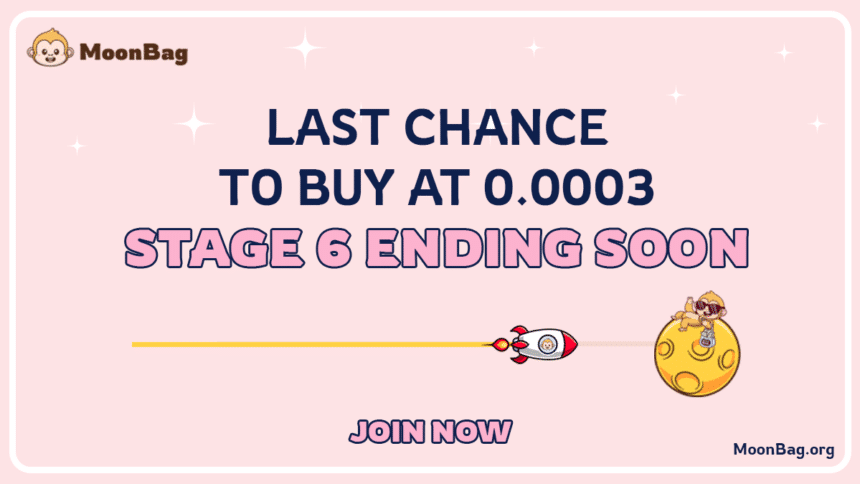 MoonBag

LAST CHANCE
TO BUY AT 0.0003
STAGE 6 ENDING SOON

JOIN NOW

MoonBag.org